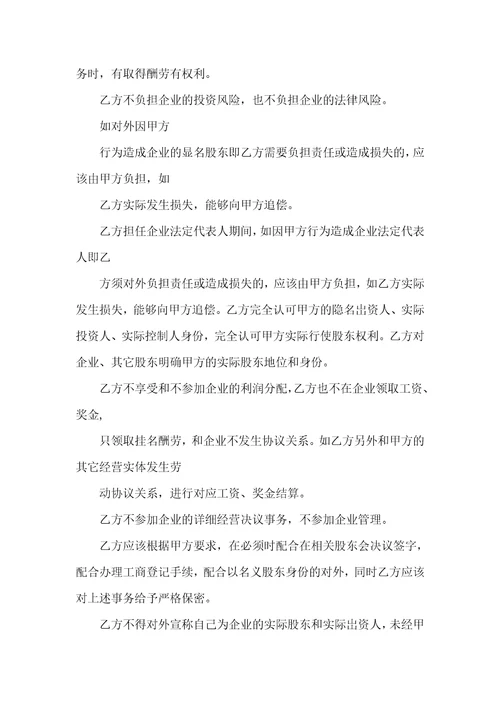 务时，有取得酬劳有权利。

乙方不负担企业的投资风险，也不负担企业的法律风险。

如对外因甲方

行为造成企业的显名股东即乙方需要负担责任或造成损失的，应该由甲方负担，如

乙方实际发生损失，能够向甲方追偿。

乙方担任企业法定代表人期间，如因甲方行为造成企业法定代表人即乙

方须对外负担责任或造成损失的，应该由甲方负担，如乙方实际发生损失，能够向甲方追偿。乙方完全认可甲方的隐名出资人、实际投资人、实际控制人身份，完全认可甲方实际行使股东权利。乙方对企业、其它股东明确甲方的实际股东地位和身份。

乙方不享受和不参加企业的利润分配，乙方也不在企业领取工资、奖金，

只领取挂名酬劳，和企业不发生协议关系。如乙方另外和甲方的其它经营实体发生劳

动协议关系，进行对应工资、奖金结算。

乙方不参加企业的详细经营决议事务，不参加企业管理。

乙方应该根据甲方要求，在必须时配合在相关股东会决议签字，配合办理工商登记手续，配合以名义股东身份的对外，同时乙方应该对上述事务给予严格保密。

乙方不得对外宣称自己为企业的实际股东和实际出资人，未经甲